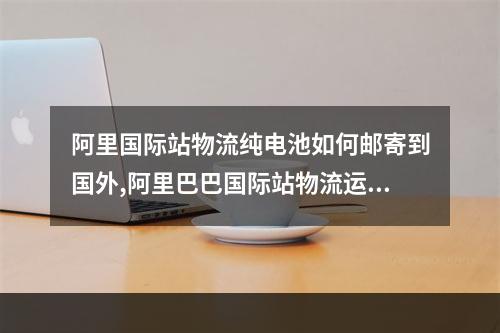 阿里国际站物流纯电池如何邮寄到国外,阿里巴巴国际站物流运...